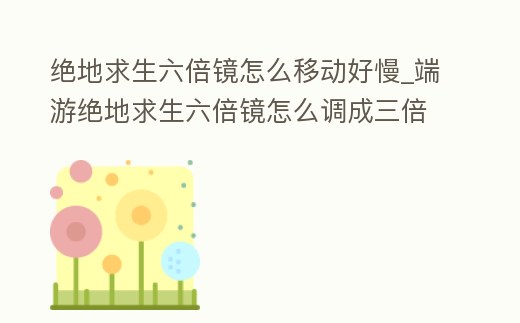 绝地求生六倍镜怎么移动好慢_端游绝地求生六倍镜怎么调成三倍